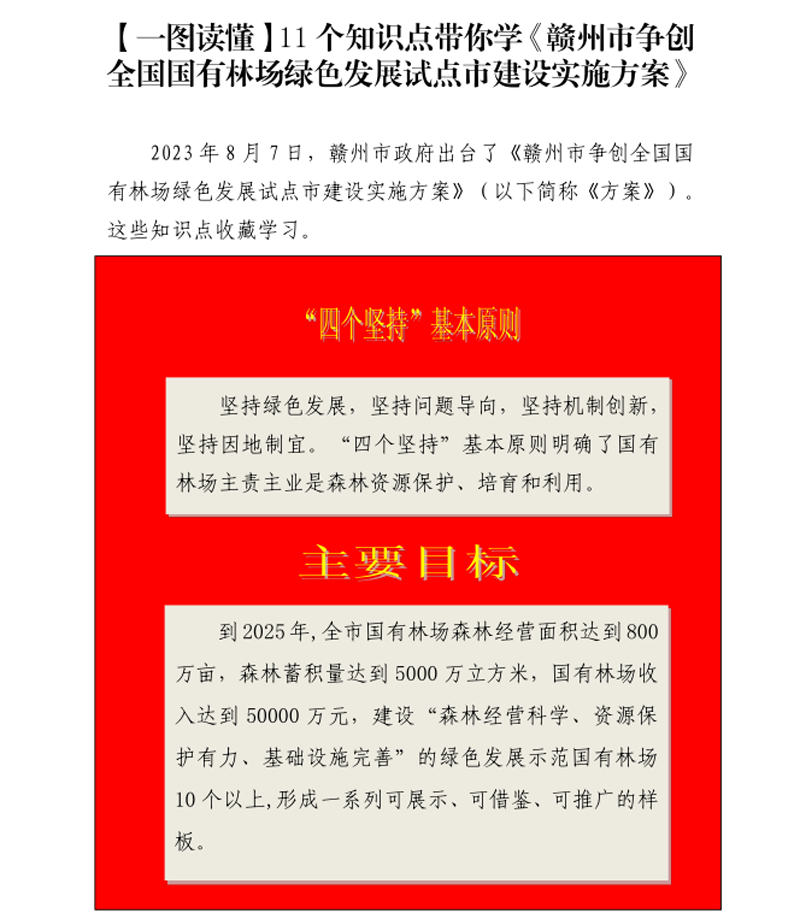 【一图读懂】11个知识点带你学《赣州市争创全国国有林场绿色发展试点市建设实施方案》

2023年8月7日，赣州市政府出台了《赣州市争创全国国有林场绿色发展试点市建设实施方案》（以下简称《方案》）。这些知识点收藏学习。

“四个坚持”基本原则

坚持绿色发展，坚持问题导向，坚持机制创新，坚持因地制宜。“四个坚持”基本原则明确了国有林场主责主业是森林资源保护、培育和利用。

主要目标

到2025年,全市国有林场森林经营面积达到800万亩，森林蓄积量达到5000万立方米，国有林场收入达到50000万元，建设“森林经营科学、资源保护有力、基础设施完善”的绿色发展示范国有林场10个以上,形成一系列可展示、可借鉴、可推广的样板。